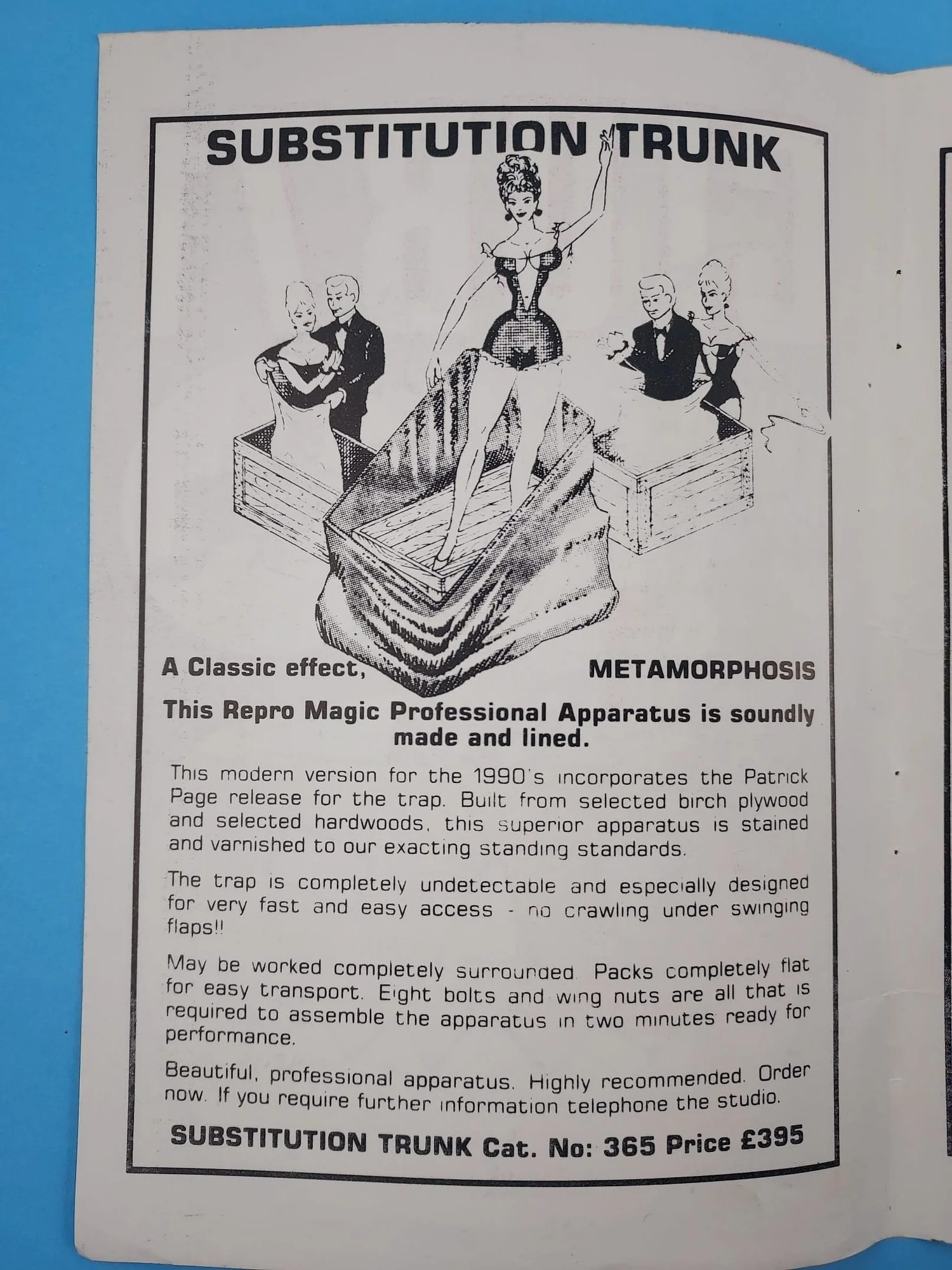 SUBSTITUTION TRUNK

A Classic effect, METAMORPHOSIS

This Repro Magic Professional Apparatus is soundly made and lined.

This modern version for the 1990's incorporates the Patrick Page release for the trap. Built from selected birch plywood and selected hardwoods, this superior apparatus is stained and varnished to our exacting standing standards.

The trap is completely undetectable and especially designed for very fast and easy access - no crawling under swinging flaps!!

May be worked completely surrounded. Packs completely flat for easy transport. Eight bolts and wing nuts are all that is required to assemble the apparatus in two minutes ready for performance.

Beautiful, professional apparatus. Highly recommended. Order now. If you require further information telephone the studio.

SUBSTITUTION TRUNK Cat. No: 365 Price £395